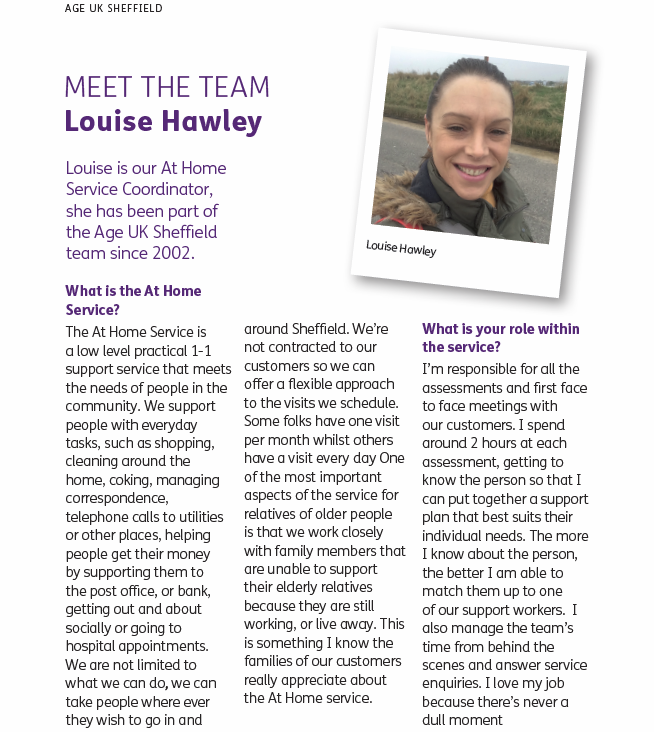 AGE UK SHEFFIELD

MEET THE TEAM
Louise Hawley

Louise is our At Home Service Coordinator, she has been part of the Age UK Sheffield team since 2002.

Louise Hawley

What is the At Home Service?

The At Home Service is a low level practical 1-1 support service that meets the needs of people in the community. We support people with everyday tasks, such as shopping, cleaning around the home, coking, managing correspondence, telephone calls to utilities or other places, helping people get their money by supporting them to the post office, or bank, getting out and about socially or going to hospital appointments. We are not limited to what we can do, we can take people where ever they wish to go in and around Sheffield. We're not contracted to our customers so we can offer a flexible approach to the visits we schedule. Some folks have one visit per month whilst others have a visit every day One of the most important aspects of the service for relatives of older people is that we work closely with family members that are unable to support their elderly relatives because they are still working, or live away. This is something I know the families of our customers really appreciate about the At Home service.

What is your role within the service?

I'm responsible for all the assessments and first face to face meetings with our customers. I spend around 2 hours at each assessment, getting to know the person so that I can put together a support plan that best suits their individual needs. The more I know about the person, the better I am able to match them up to one of our support workers. I also manage the team's time from behind the scenes and answer service enquiries. I love my job because there's never a dull moment